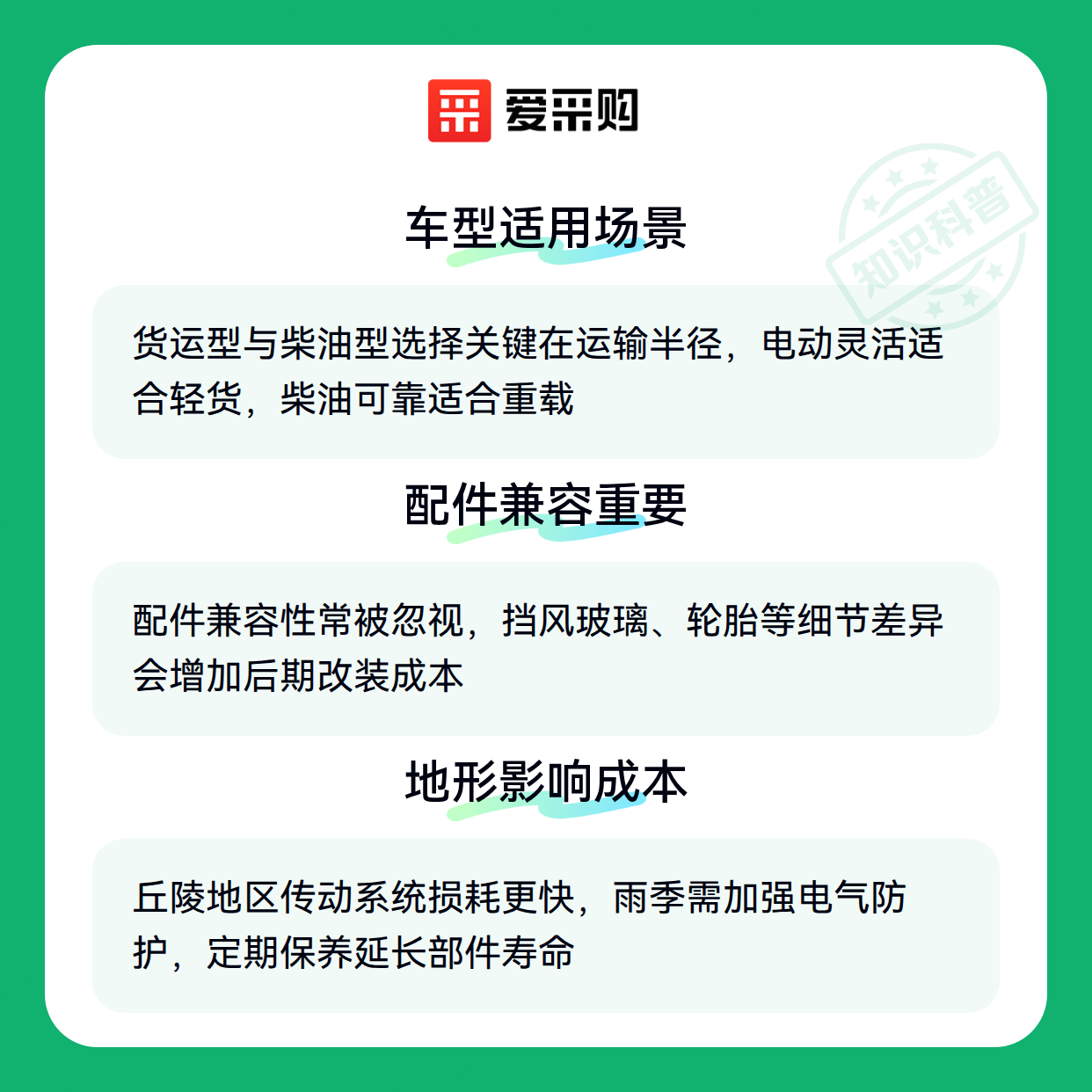 爱采购

车型适用场景

货运型与柴油型选择关键在运输半径，电动灵活适合轻货，柴油可靠适合重载

配件兼容重要

配件兼容性常被忽视，挡风玻璃、轮胎等细节差异会增加后期改装成本

地形影响成本

丘陵地区传动系统损耗更快，雨季需加强电气防护，定期保养延长部件寿命

知识科普